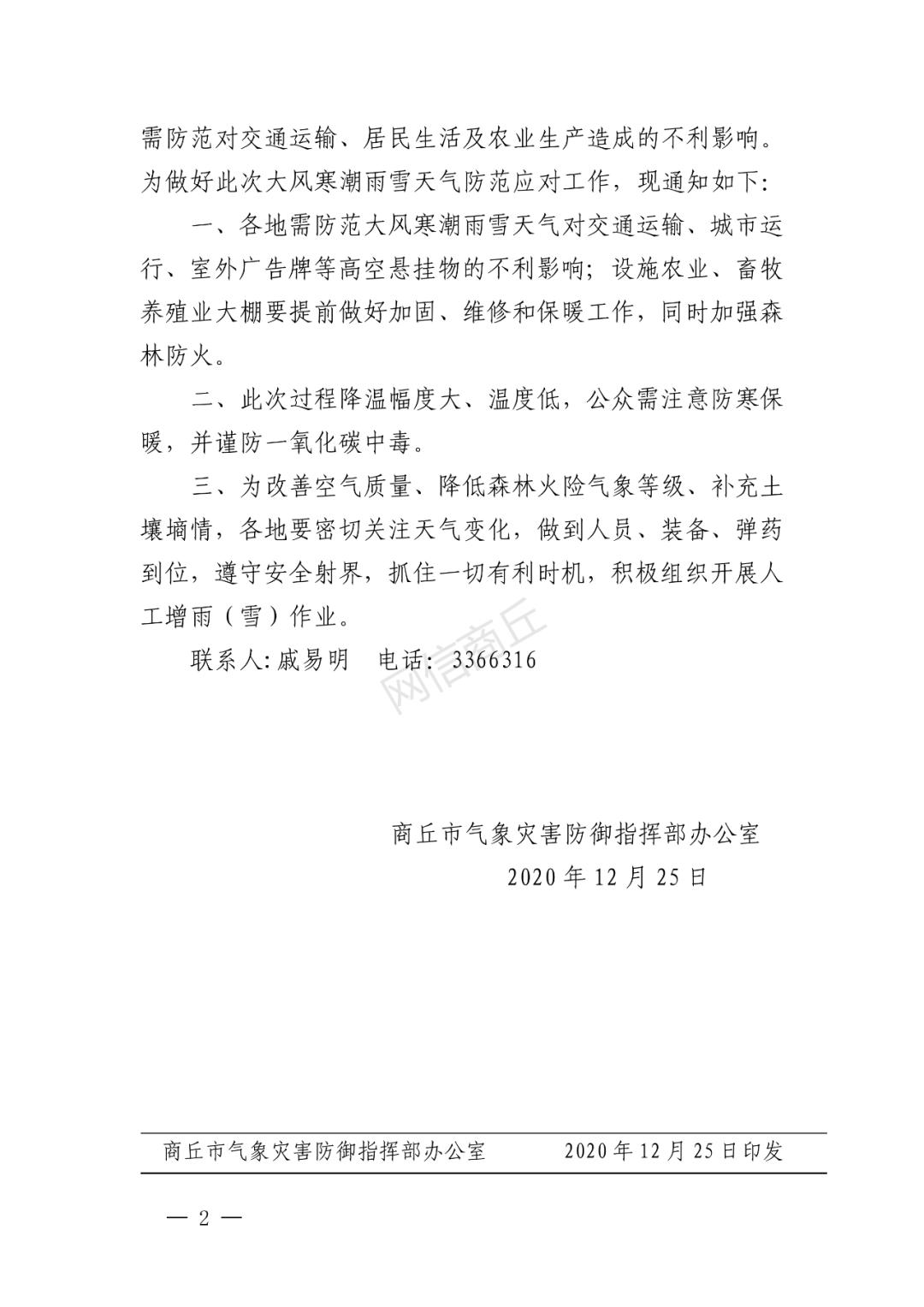 需防范对交通运输、居民生活及农业生产造成的不利影响。为做好此次大风寒潮雨雪天气防范应对工作，现通知如下：

一、各地需防范大风寒潮雨雪天气对交通运输、城市运行、室外广告牌等高空悬挂物的不利影响；设施农业、畜牧养殖业大棚要提前做好加固、维修和保暖工作，同时加强森林防火。

二、此次过程降温幅度大、温度低，公众需注意防寒保暖，并谨防一氧化碳中毒。

三、为改善空气质量、降低森林火险气象等级、补充土壤墒情，各地要密切关注天气变化，做到人员、装备、弹药到位，遵守安全射界，抓住一切有利时机，积极组织开展人工增雨（雪）作业。

联系人:戚易明　电话：3366316

网信商丘

商丘市气象灾害防御指挥部办公室
2020年12月25日

商丘市气象灾害防御指挥部办公室　　2020年12月25日印发

— 2 —